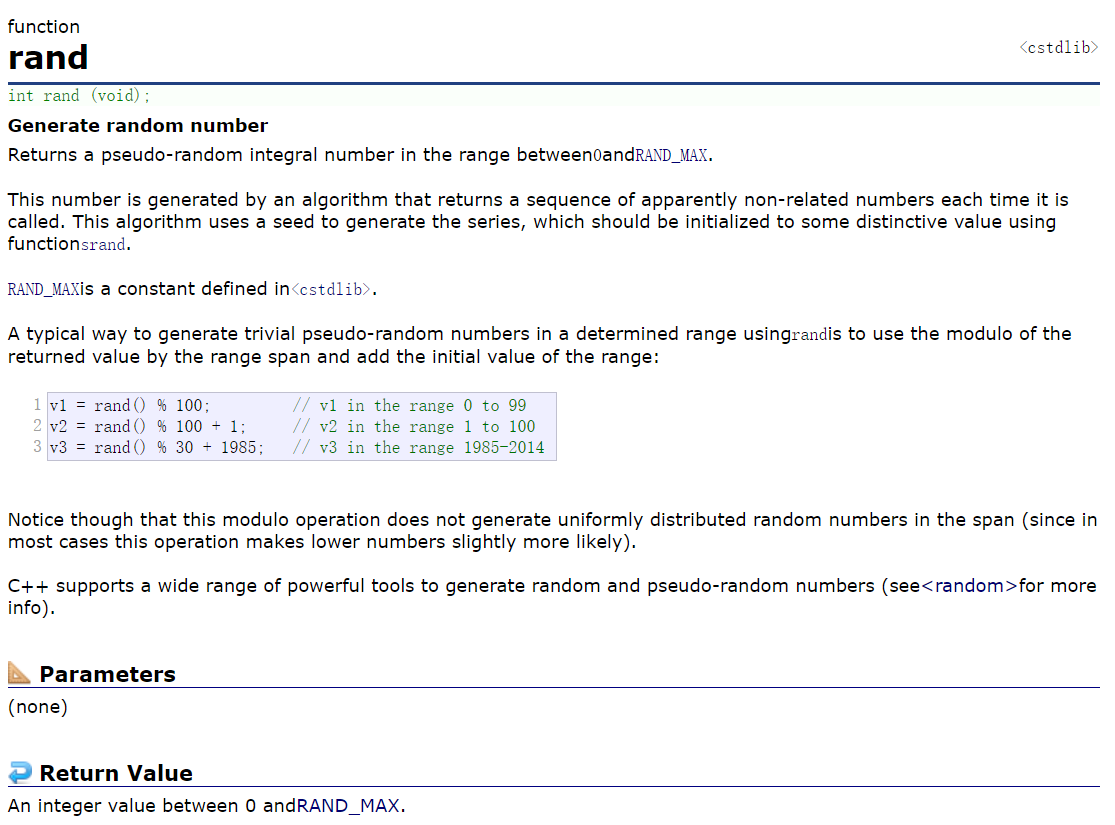 function
rand
<cstdlib>
int rand (void);

Generate random number
Returns a pseudo-random integral number in the range between0andRAND_MAX.

This number is generated by an algorithm that returns a sequence of apparently non-related numbers each time it is called. This algorithm uses a seed to generate the series, which should be initialized to some distinctive value using functionsrand.

RAND_MAXis a constant defined in<cstdlib>.

A typical way to generate trivial pseudo-random numbers in a determined range usingrandis to use the modulo of the returned value by the range span and add the initial value of the range:

1 v1 = rand() % 100;         // v1 in the range 0 to 99
2 v2 = rand() % 100 + 1;     // v2 in the range 1 to 100
3 v3 = rand() % 30 + 1985;   // v3 in the range 1985-2014

Notice though that this modulo operation does not generate uniformly distributed random numbers in the span (since in most cases this operation makes lower numbers slightly more likely).

C++ supports a wide range of powerful tools to generate random and pseudo-random numbers (see<random>for more info).

Parameters
(none)

Return Value
An integer value between 0 andRAND_MAX.